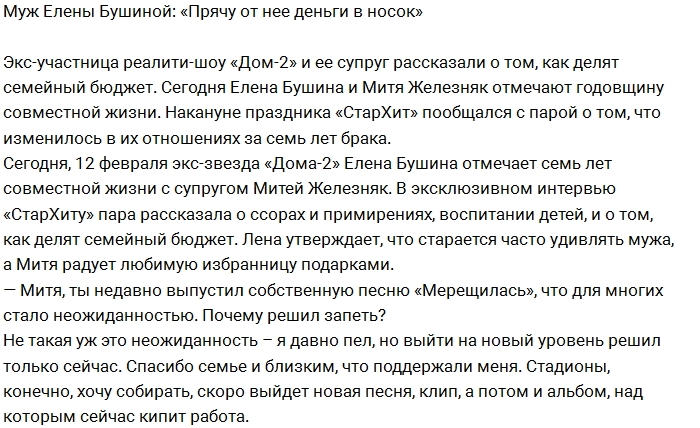 Муж Елены Бушиной: «Прячу от нее деньги в носок»

Экс-участница реалити-шоу «Дом-2» и ее супруг рассказали о том, как делят семейный бюджет. Сегодня Елена Бушина и Митя Железняк отмечают годовщину совместной жизни. Накануне праздника «СтарХит» пообщался с парой о том, что изменилось в их отношениях за семь лет брака.
Сегодня, 12 февраля экс-звезда «Дома-2» Елена Бушина отмечает семь лет совместной жизни с супругом Митей Железняк. В эксклюзивном интервью «СтарХиту» пара рассказала о ссорах и примирениях, воспитании детей, и о том, как делят семейный бюджет. Лена утверждает, что старается часто удивлять мужа, а Митя радует любимую избранницу подарками.
— Митя, ты недавно выпустил собственную песню «Мерещилась», что для многих стало неожиданностью. Почему решил запеть?
Не такая уж это неожиданность – я давно пел, но выйти на новый уровень решил только сейчас. Спасибо семье и близким, что поддержали меня. Стадионы, конечно, хочу собирать, скоро выйдет новая песня, клип, а потом и альбом, над которым сейчас кипит работа.